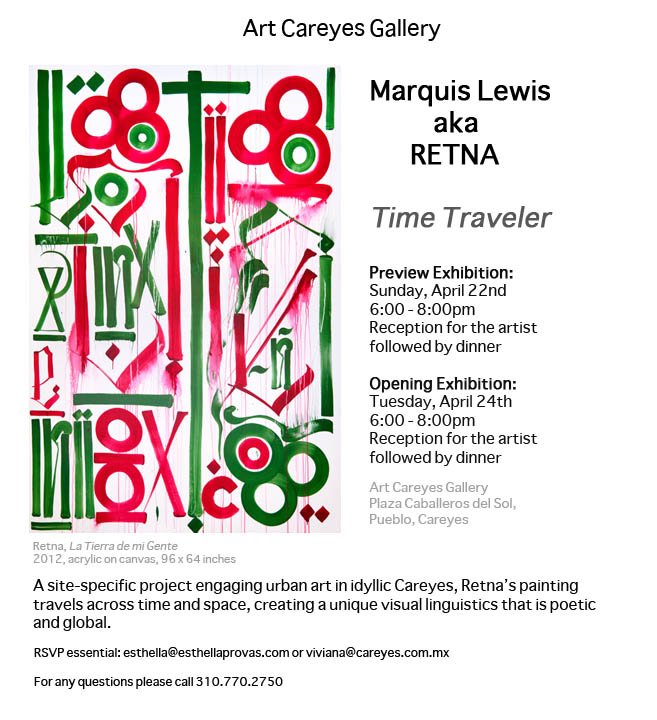 Art Careyes Gallery

Marquis Lewis
aka
RETNA

Time Traveler

Preview Exhibition:
Sunday, April 22nd
6:00 - 8:00pm
Reception for the artist followed by dinner

Opening Exhibition:
Tuesday, April 24th
6:00 - 8:00pm
Reception for the artist followed by dinner

Art Careyes Gallery
Plaza Caballeros del Sol,
Pueblo, Careyes

Retna, La Tierra de mi Gente
2012, acrylic on canvas, 96 x 64 inches

A site-specific project engaging urban art in idyllic Careyes, Retna's painting travels across time and space, creating a unique visual linguistics that is poetic and global.

RSVP essential: esthella@esthellaprovas.com or viviana@careyes.com.mx

For any questions please call 310.770.2750